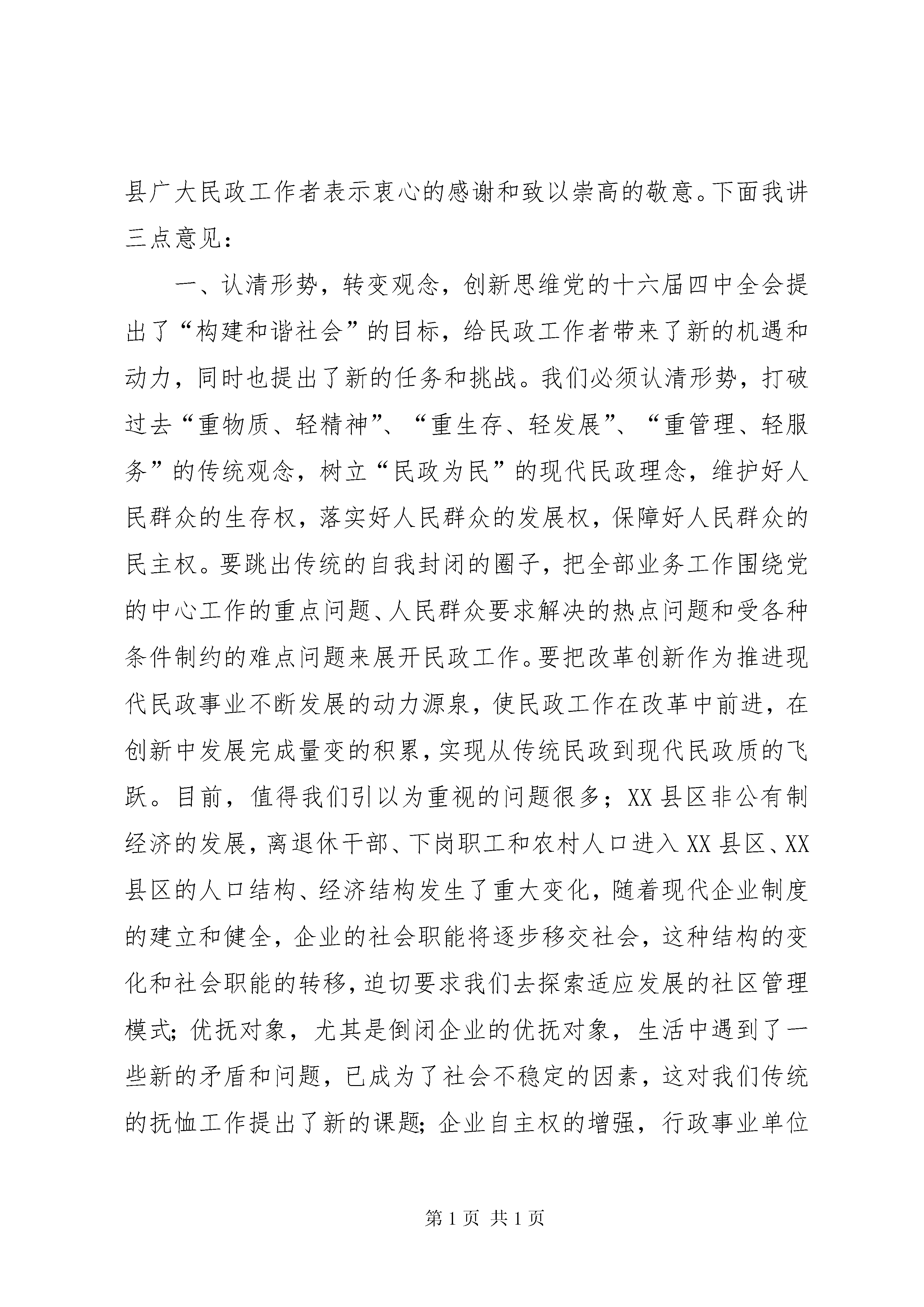 县广大民政工作者表示衷心的感谢和致以崇高的敬意。下面我讲三点意见：

一、认清形势，转变观念，创新思维党的十六届四中全会提出了“构建和谐社会”的目标，给民政工作者带来了新的机遇和动力，同时也提出了新的任务和挑战。我们必须认清形势，打破过去“重物质、轻精神”、“重生存、轻发展”、“重管理、轻服务”的传统观念，树立“民政为民”的现代民政理念，维护好人民群众的生存权，落实好人民群众的发展权，保障好人民群众的民主权。要跳出传统的自我封闭的圈子，把全部业务工作围绕党的中心工作的重点问题、人民群众要求解决的热点问题和受各种条件制约的难点问题来展开民政工作。要把改革创新作为推进现代民政事业不断发展的动力源泉，使民政工作在改革中前进，在创新中发展完成量变的积累，实现从传统民政到现代民政质的飞跃。目前，值得我们引以为重视的问题很多；XX县区非公有制经济的发展，离退休干部、下岗职工和农村人口进入XX县区、XX县区的人口结构、经济结构发生了重大变化，随着现代企业制度的建立和健全，企业的社会职能将逐步移交社会，这种结构的变化和社会职能的转移，迫切要求我们去探索适应发展的社区管理模式；优抚对象，尤其是倒闭企业的优抚对象，生活中遇到了一些新的矛盾和问题，已成为了社会不稳定的因素，这对我们传统的抚恤工作提出了新的课题；企业自主权的增强，行政事业单位

第1页 共1页